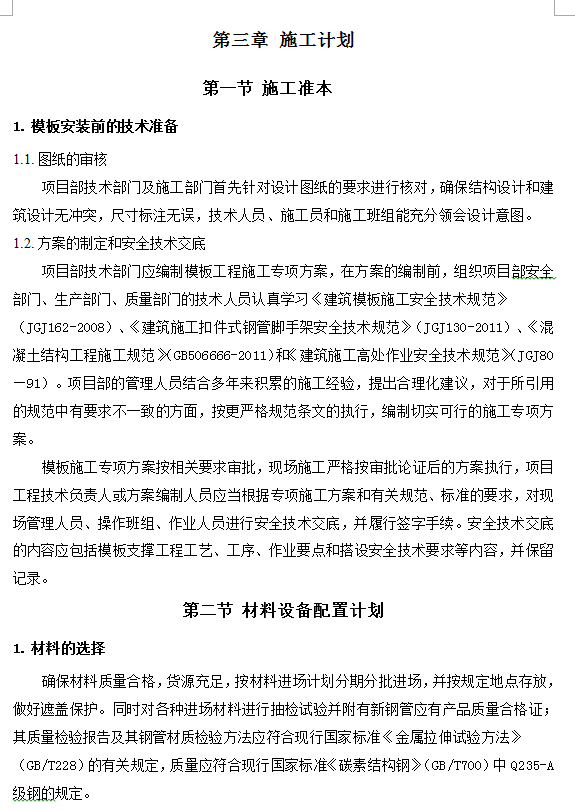 第三章 施工计划

第一节 施工准本

1. 模板安装前的技术准备

1.1. 图纸的审核

项目部技术部门及施工部门首先针对设计图纸的要求进行核对，确保结构设计和建筑设计无冲突，尺寸标注无误，技术人员、施工员和施工班组能充分领会设计意图。

1.2. 方案的制定和安全技术交底

项目部技术部门应编制模板工程施工专项方案，在方案的编制前，组织项目部安全部门、生产部门、质量部门的技术人员认真学习《建筑模板施工安全技术规范》（JGJ162-2008）、《建筑施工扣件式钢管脚手架安全技术规范》（JGJ130-2011）、《混凝土结构工程施工规范》（GB506666-2011）和《建筑施工高处作业安全技术规范》（JGJ80—91）。项目部的管理人员结合多年来积累的施工经验，提出合理化建议，对于所引用的规范中有要求不一致的方面，按更严格规范条文的执行，编制切实可行的施工专项方案。

模板施工专项方案按相关要求审批，现场施工严格按审批论证后的方案执行，项目工程技术负责人或方案编制人员应当根据专项施工方案和有关规范、标准的要求，对现场管理人员、操作班组、作业人员进行安全技术交底，并履行签字手续。安全技术交底的内容应包括模板支撑工程工艺、工序、作业要点和搭设安全技术要求等内容，并保留记录。

第二节 材料设备配置计划

1. 材料的选择

确保材料质量合格，货源充足，按材料进场计划分期分批进场，并按规定地点存放，做好遮盖保护。同时对各种进场材料进行抽检试验并附有新钢管应有产品质量合格证；其质量检验报告及其钢管材质检验方法应符合现行国家标准《金属拉伸试验方法》（GB/T228）的有关规定，质量应符合现行国家标准《碳素结构钢》（GB/T700）中 Q235-A 级钢的规定。